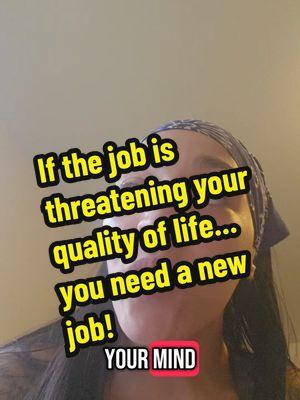 If the job is threatening your quality of life... you need a new job!

YOUR MIND